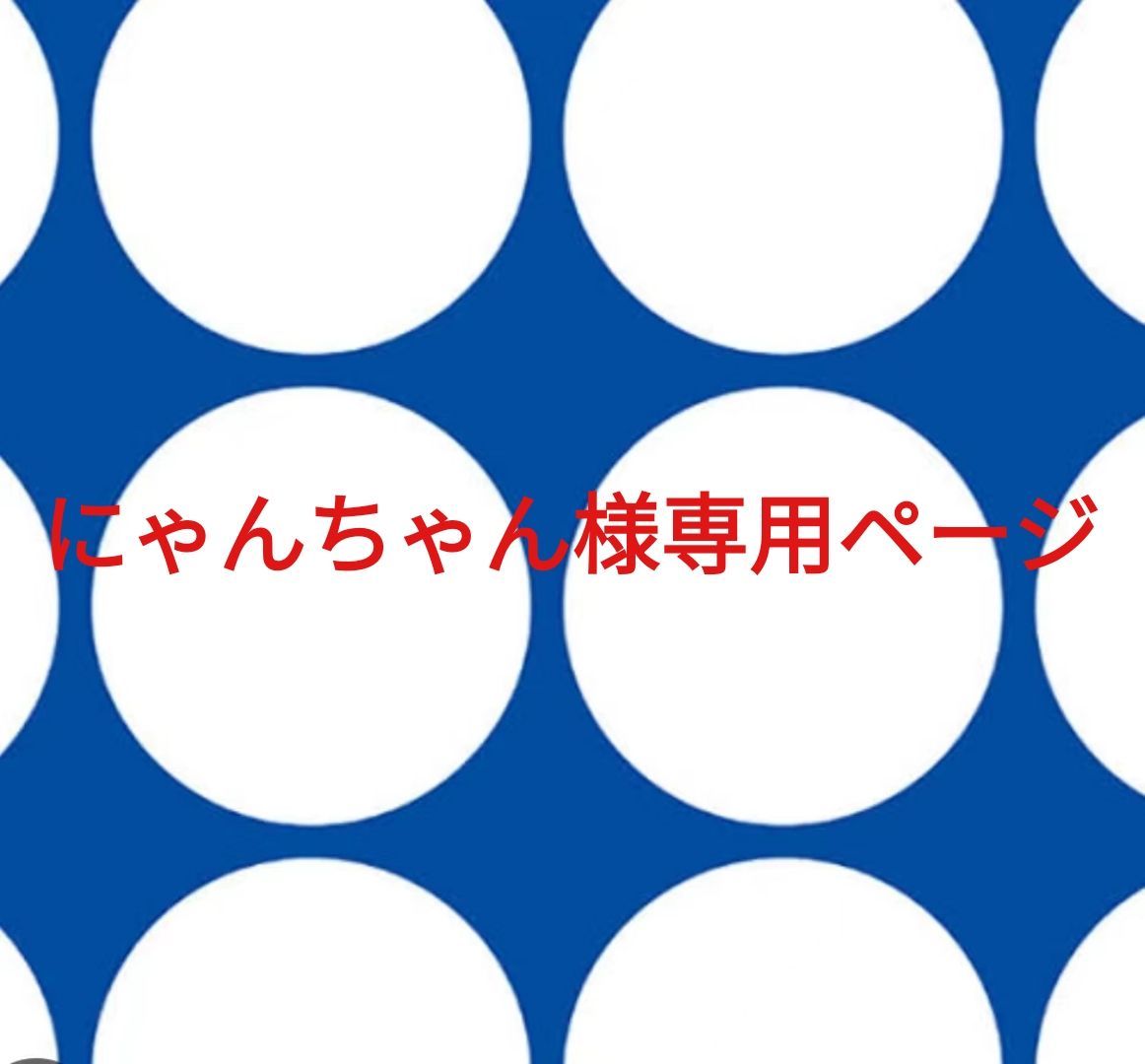 にゃんちゃん様専用ページ